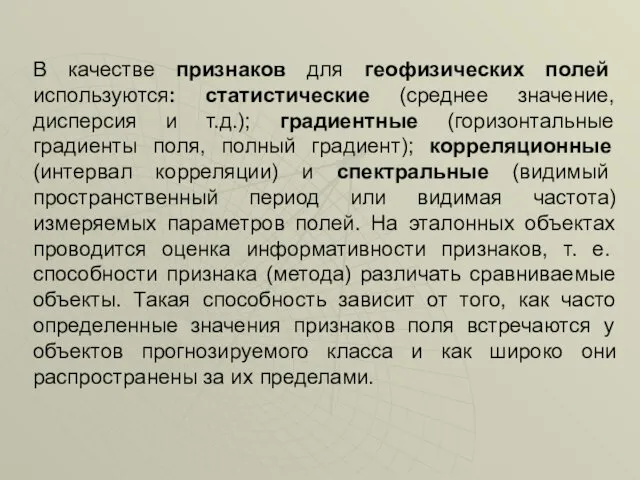 В качестве признаков для геофизических полей используются: статистические (среднее значение, дисперсия и т.д.); градиентные (горизонтальные градиенты поля, полный градиент); корреляционные (интервал корреляции) и спектральные (видимый пространственный период или видимая частота) измеряемых параметров полей. На эталонных объектах проводится оценка информативности признаков, т. е. способности признака (метода) различать сравниваемые объекты. Такая способность зависит от того, как часто определенные значения признаков поля встречаются у объектов прогнозируемого класса и как широко они распространены за их пределами.